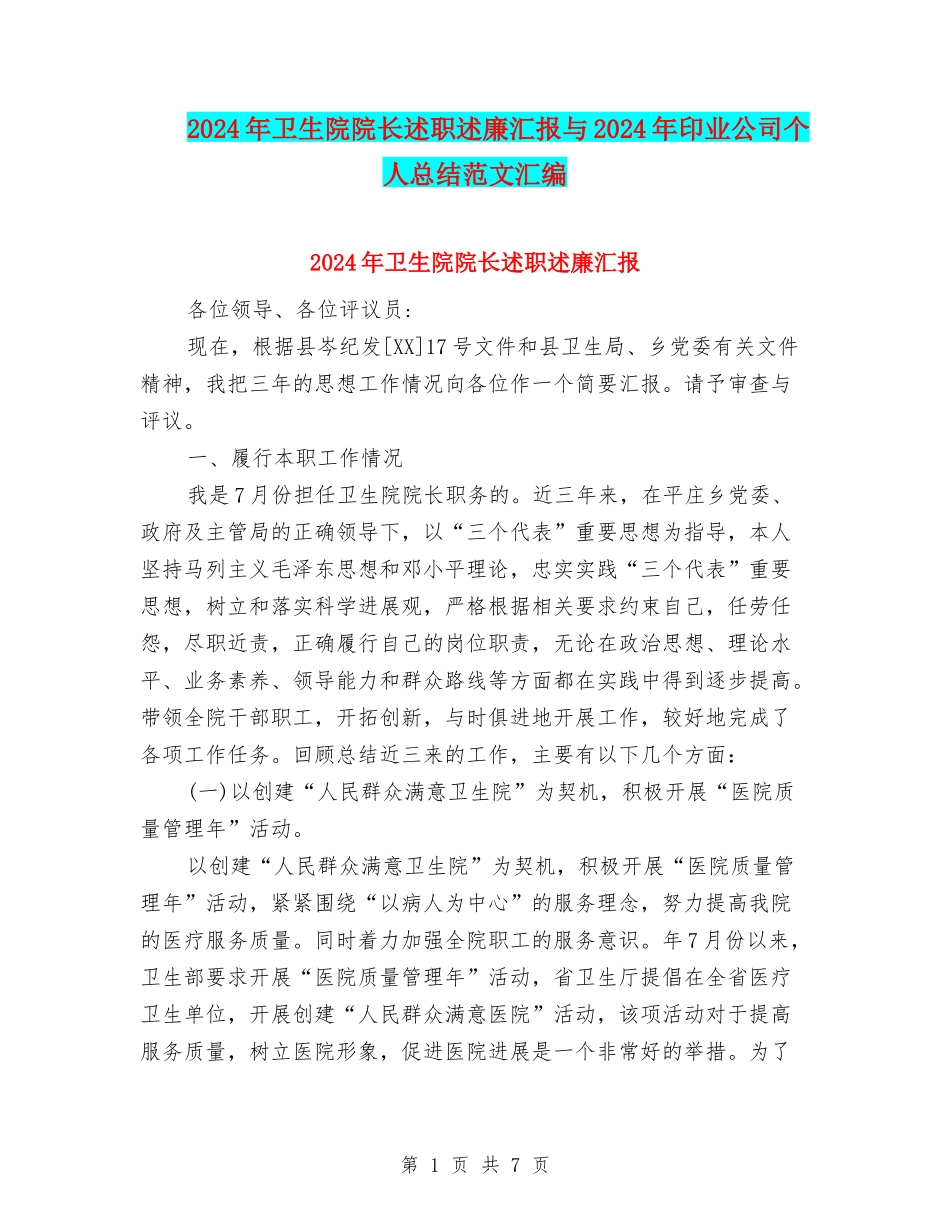 2024年卫生院院长述职述廉汇报与2024年印业公司个人总结范文汇编

2024年卫生院院长述职述廉汇报

各位领导、各位评议员：

现在，根据县岑纪发[XX]17号文件和县卫生局、乡党委有关文件精神，我把三年的思想工作情况向各位作一个简要汇报。请予审查与评议。

一、履行本职工作情况

我是7月份担任卫生院院长职务的。近三年来，在平庄乡党委、政府及主管局的正确领导下，以“三个代表”重要思想为指导，本人坚持马列主义毛泽东思想和邓小平理论，忠实实践“三个代表”重要思想，树立和落实科学进展观，严格根据相关要求约束自己，任劳任怨，尽职近责，正确履行自己的岗位职责，无论在政治思想、理论水平、业务素养、领导能力和群众路线等方面都在实践中得到逐步提高。带领全院干部职工，开拓创新，与时俱进地开展工作，较好地完成了各项工作任务。回顾总结近三来的工作，主要有以下几个方面：

(一)以创建“人民群众满意卫生院”为契机，积极开展“医院质量管理年”活动。

以创建“人民群众满意卫生院”为契机，积极开展“医院质量管理年”活动，紧紧围绕“以病人为中心”的服务理念，努力提高我院的医疗服务质量。同时着力加强全院职工的服务意识。年7月份以来，卫生部要求开展“医院质量管理年”活动，省卫生厅提倡在全省医疗卫生单位，开展创建“人民群众满意医院”活动，该项活动对于提高服务质量，树立医院形象，促进医院进展是一个非常好的举措。为了

第 1 页 共 7 页